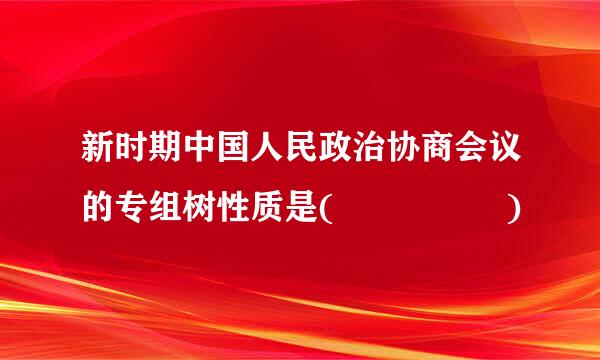 新时期中国人民政治协商会议的专组树性质是(                    )